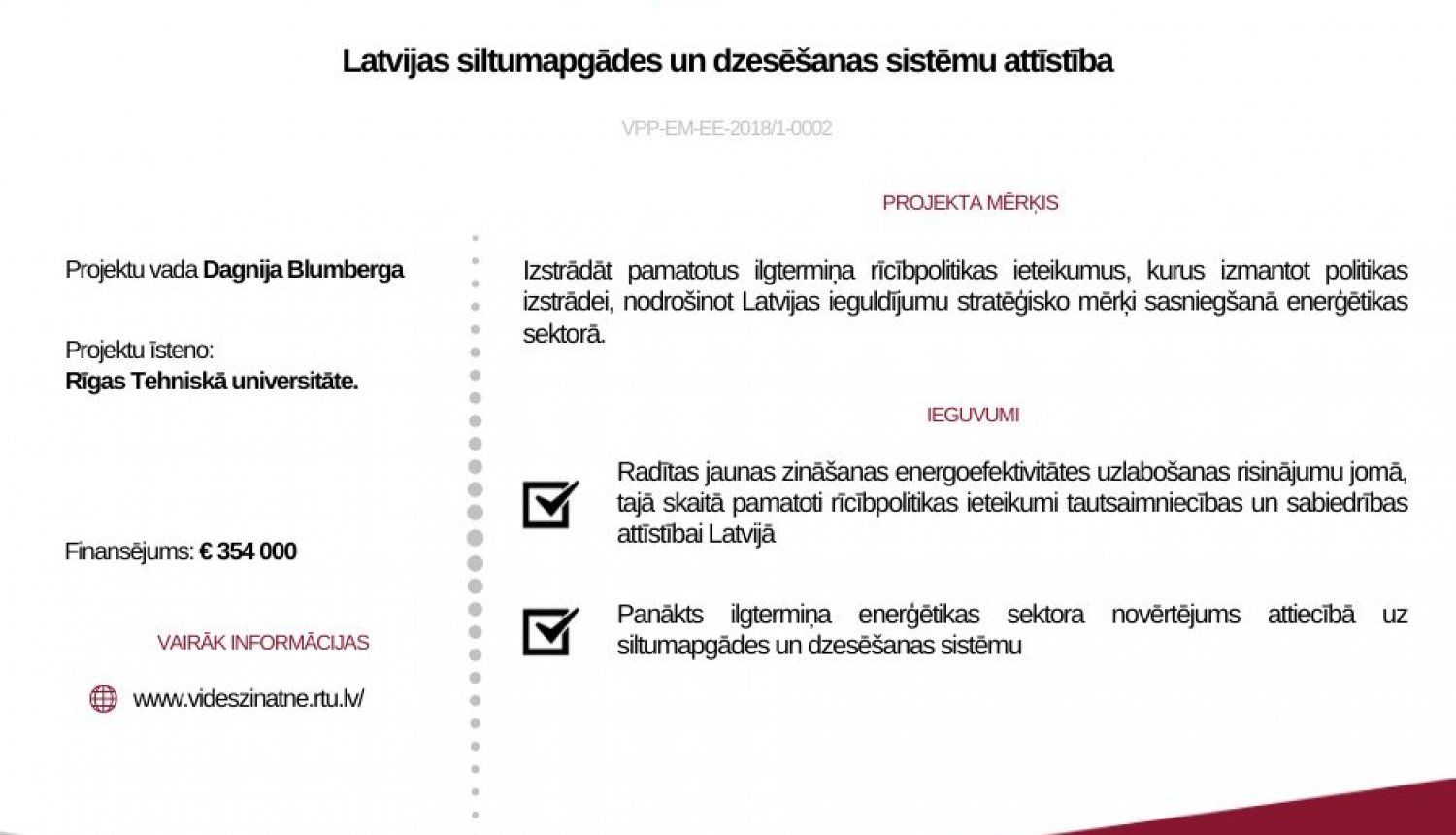 Latvijas siltumapgādes un dzesēšanas sistēmu attīstība

VPP-EM-EE-2018/1-0002

Projektu vada **Dagnija Blumberga**

Projektu īsteno:
**Rīgas Tehniskā universitāte.**

Finansējums: **€ 354 000**

VAIRĀK INFORMĀCIJAS

www.videszinatne.rtu.lv/

PROJEKTA MĒRĶIS

Izstrādāt pamatotus ilgtermiņa rīcībpolitikas ieteikumus, kurus izmantot politikas izstrādei, nodrošinot Latvijas ieguldījumu stratēģisko mērķi sasniegšanā enerģētikas sektorā.

IEGUVUMI

Radītas jaunas zināšanas energoefektivitātes uzlabošanas risinājumu jomā, tajā skaitā pamatoti rīcībpolitikas ieteikumi tautsaimniecības un sabiedrības attīstībai Latvijā

Panākts ilgtermiņa enerģētikas sektora novērtējums attiecībā uz siltumapgādes un dzesēšanas sistēmu